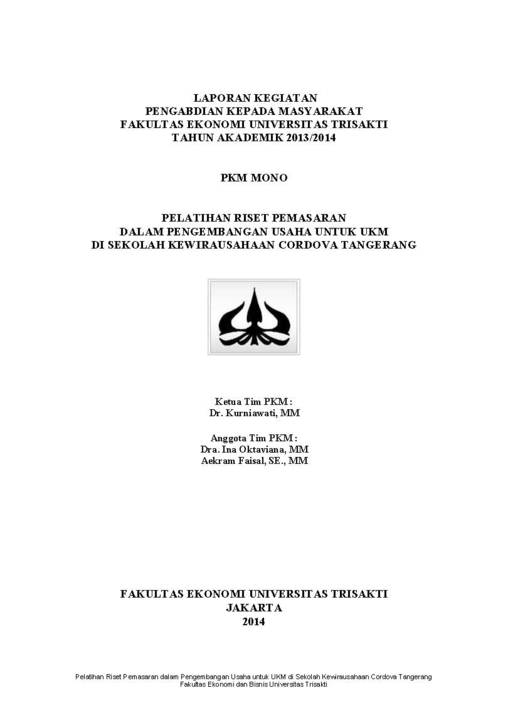 LAPORAN KEGIATAN
PENGABDIAN KEPADA MASYARAKAT
FAKULTAS EKONOMI UNIVERSITAS TRISAKTI
TAHUN AKADEMIK 2013/2014

PKM MONO

PELATIHAN RISET PEMASARAN
DALAM PENGEMBANGAN USAHA UNTUK UKM
DI SEKOLAH KEWIRAUSAHAAN CORDOVA TANGERANG

Ketua Tim PKM :
Dr. Kurniawati, MM

Anggota Tim PKM :
Dra. Ina Oktaviana, MM
Aekram Faisal, SE., MM

FAKULTAS EKONOMI UNIVERSITAS TRISAKTI
JAKARTA
2014

Pelatihan Riset Pemasaran dalam Pengembangan Usaha untuk UKM di Sekolah Kewirausahaan Cordova Tangerang
Fakultas Ekonomi dan Bisnis Universitas Trisakti